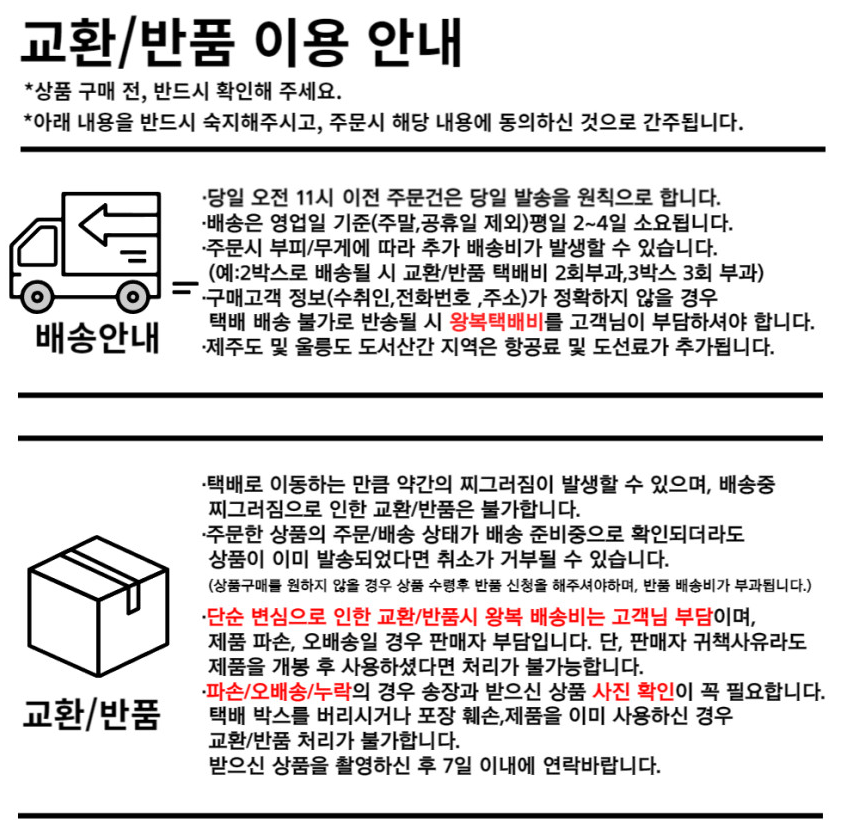 교환/반품 이용 안내
*상품 구매 전, 반드시 확인해 주세요.
*아래 내용을 반드시 숙지해주시고, 주문시 해당 내용에 동의하신 것으로 간주됩니다.

배송안내

·당일 오전 11시 이전 주문건은 당일 발송을 원칙으로 합니다.
·배송은 영업일 기준(주말,공휴일 제외)평일 2~4일 소요됩니다.
·주문시 부피/무게에 따라 추가 배송비가 발생할 수 있습니다.
(예:2박스로 배송될 시 교환/반품 택배비 2회부과,3박스 3회 부과)
·구매고객 정보(수취인,전화번호 ,주소)가 정확하지 않을 경우 택배 배송 불가로 반송될 시 왕복택배비를 고객님이 부담하셔야 합니다.
·제주도 및 울릉도 도서산간 지역은 항공료 및 도선료가 추가됩니다.

교환/반품

·택배로 이동하는 만큼 약간의 찌그러짐이 발생할 수 있으며, 배송중 찌그러짐으로 인한 교환/반품은 불가합니다.
·주문한 상품의 주문/배송 상태가 배송 준비중으로 확인되더라도 상품이 이미 발송되었다면 취소가 거부될 수 있습니다.
(상품구매를 원하지 않을 경우 상품 수령후 반품 신청을 해주셔야하며, 반품 배송비가 부과됩니다.)
·단순 변심으로 인한 교환/반품시 왕복 배송비는 고객님 부담이며, 제품 파손, 오배송일 경우 판매자 부담입니다. 단, 판매자 귀책사유라도 제품을 개봉 후 사용하셨다면 처리가 불가능합니다.
·파손/오배송/누락의 경우 송장과 받으신 상품 사진 확인이 꼭 필요합니다. 택배 박스를 버리시거나 포장 훼손,제품을 이미 사용하신 경우 교환/반품 처리가 불가합니다.
받으신 상품을 촬영하신 후 7일 이내에 연락바랍니다.